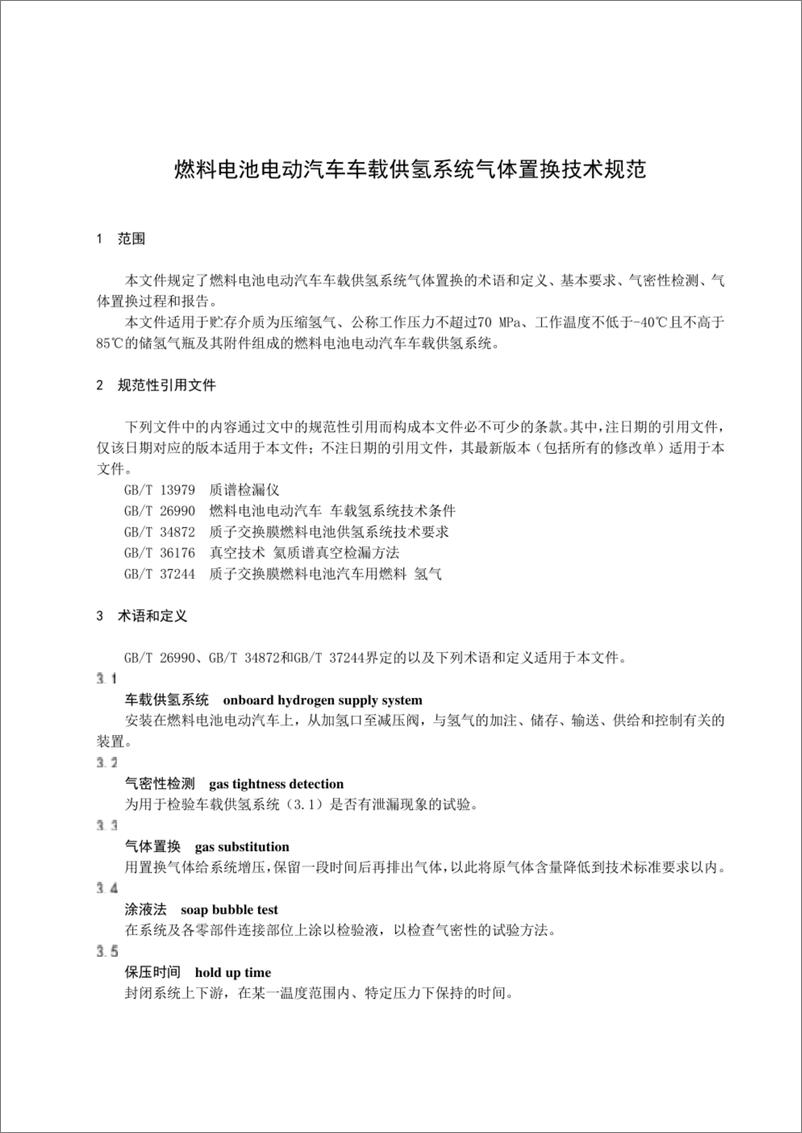 燃料电池电动汽车车载供氢系统气体置换技术规范

1 范围

本文件规定了燃料电池电动汽车车载供氢系统气体置换的术语和定义、基本要求、气密性检测、气体置换过程和报告。

本文件适用于贮存介质为压缩氢气、公称工作压力不超过70 MPa、工作温度不低于-40℃且不高于85℃的储氢气瓶及其附件组成的燃料电池电动汽车车载供氢系统。

2 规范性引用文件

下列文件中的内容通过文中的规范性引用而构成本文件必不可少的条款。其中，注日期的引用文件，仅该日期对应的版本适用于本文件；不注日期的引用文件，其最新版本（包括所有的修改单）适用于本文件。

GB/T 13979 质谱检漏仪
GB/T 26990 燃料电池电动汽车 车载氢系统技术条件
GB/T 34872 质子交换膜燃料电池供氢系统技术要求
GB/T 36176 真空技术 氦质谱真空检漏方法
GB/T 37244 质子交换膜燃料电池汽车用燃料 氢气

3 术语和定义

GB/T 26990、GB/T 34872和GB/T 37244界定的以及下列术语和定义适用于本文件。

3.1
车载供氢系统 onboard hydrogen supply system
安装在燃料电池电动汽车上，从加氢口至减压阀，与氢气的加注、储存、输送、供给和控制有关的装置。

3.2
气密性检测 gas tightness detection
为用于检验车载供氢系统（3.1）是否有泄漏现象的试验。

3.3
气体置换 gas substitution
用置换气体给系统增压，保留一段时间后再排出气体，以此将原气体含量降低到技术标准要求以内。

3.4
涂液法 soap bubble test
在系统及各零部件连接部位上涂以检验液，以检查气密性的试验方法。

3.5
保压时间 hold up time
封闭系统上下游，在某一温度范围内、特定压力下保持的时间。